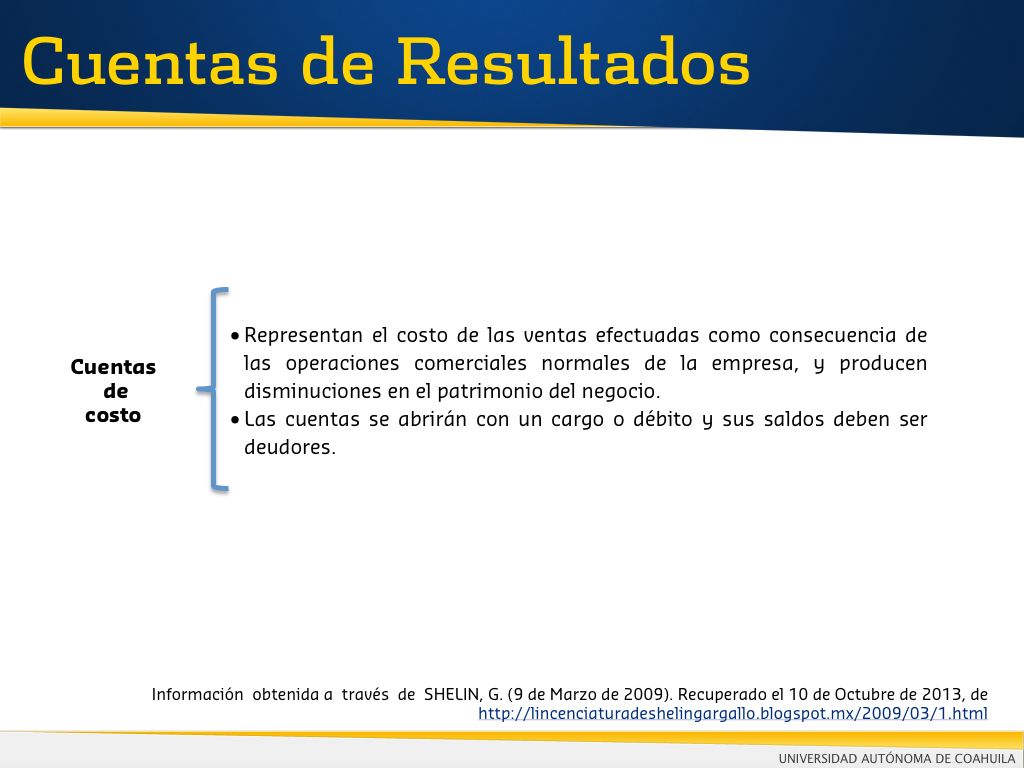 Cuentas de Resultados

Cuentas de costo

• Representan el costo de las ventas efectuadas como consecuencia de las operaciones comerciales normales de la empresa, y producen disminuciones en el patrimonio del negocio.
• Las cuentas se abrirán con un cargo o débito y sus saldos deben ser deudores.

Información obtenida a través de SHELIN, G. (9 de Marzo de 2009). Recuperado el 10 de Octubre de 2013, de http://lincenciaturadeshelingargallo.blogspot.mx/2009/03/1.html

UNIVERSIDAD AUTÓNOMA DE COAHUILA